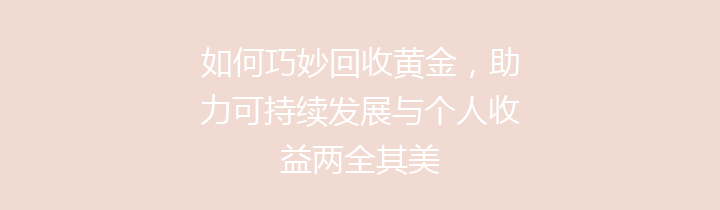 如何巧妙回收黄金，助力可持续发展与个人收益两全其美